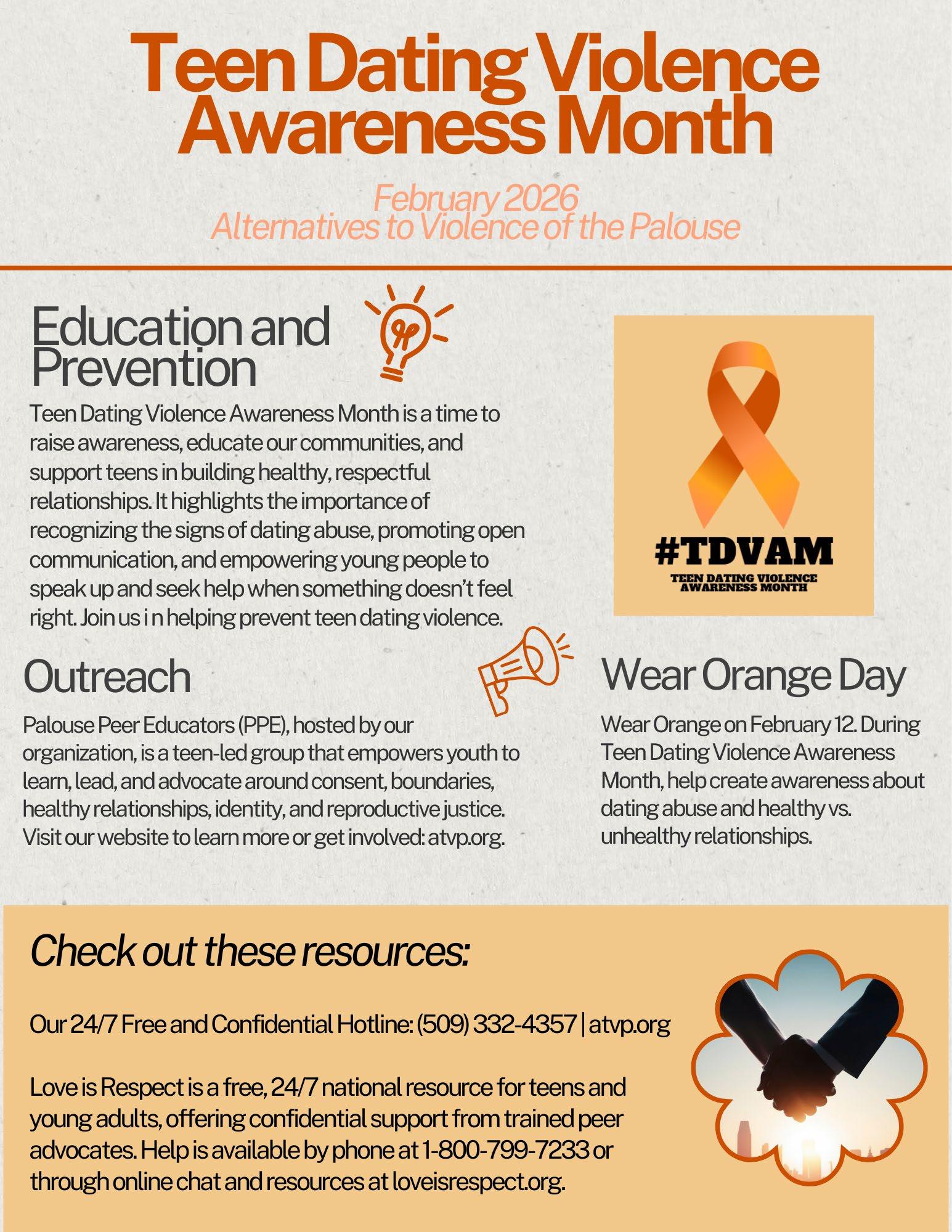 Teen Dating Violence Awareness Month

February 2026
Alternatives to Violence of the Palouse

Education and Prevention

Teen Dating Violence Awareness Month is a time to raise awareness, educate our communities, and support teens in building healthy, respectful relationships. It highlights the importance of recognizing the signs of dating abuse, promoting open communication, and empowering young people to speak up and seek help when something doesn't feel right. Join us i n helping prevent teen dating violence.

#TDVAM
TEEN DATING VIOLENCE AWARENESS MONTH

Outreach

Palouse Peer Educators (PPE), hosted by our organization, is a teen-led group that empowers youth to learn, lead, and advocate around consent, boundaries, healthy relationships, identity, and reproductive justice. Visit our website to learn more or get involved: atvp.org.

Wear Orange Day

Wear Orange on February 12. During Teen Dating Violence Awareness Month, help create awareness about dating abuse and healthy vs. unhealthy relationships.

Check out these resources:

Our 24/7 Free and Confidential Hotline: (509) 332-4357 | atvp.org

Love is Respect is a free, 24/7 national resource for teens and young adults, offering confidential support from trained peer advocates. Help is available by phone at 1-800-799-7233 or through online chat and resources at loveisrespect.org.